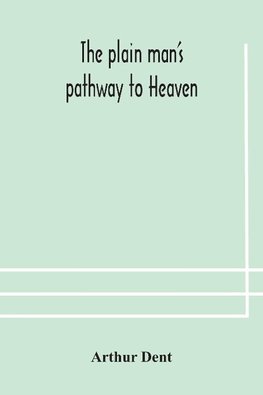 The plain man's pathway to Heaven

Arthur Dent